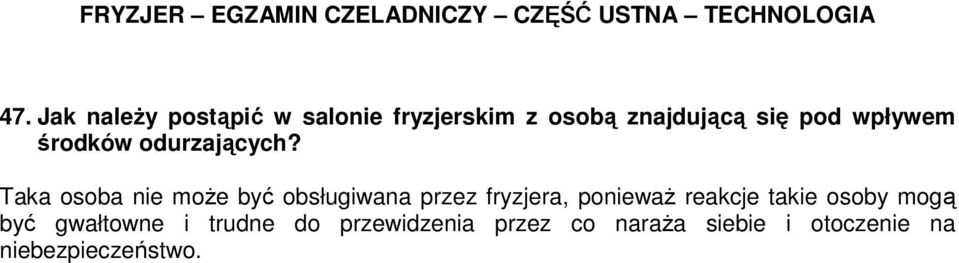 FRYZJER – EGZAMIN CZELADNICZY – CZĘŚĆ USTNA – TECHNOLOGIA

47. Jak należy postąpić w salonie fryzjerskim z osobą znajdującą się pod wpływem środków odurzających?

Taka osoba nie może być obsługiwana przez fryzjera, ponieważ reakcje takie osoby mogą być gwałtowne i trudne do przewidzenia przez co naraża siebie i otoczenie na niebezpieczeństwo.